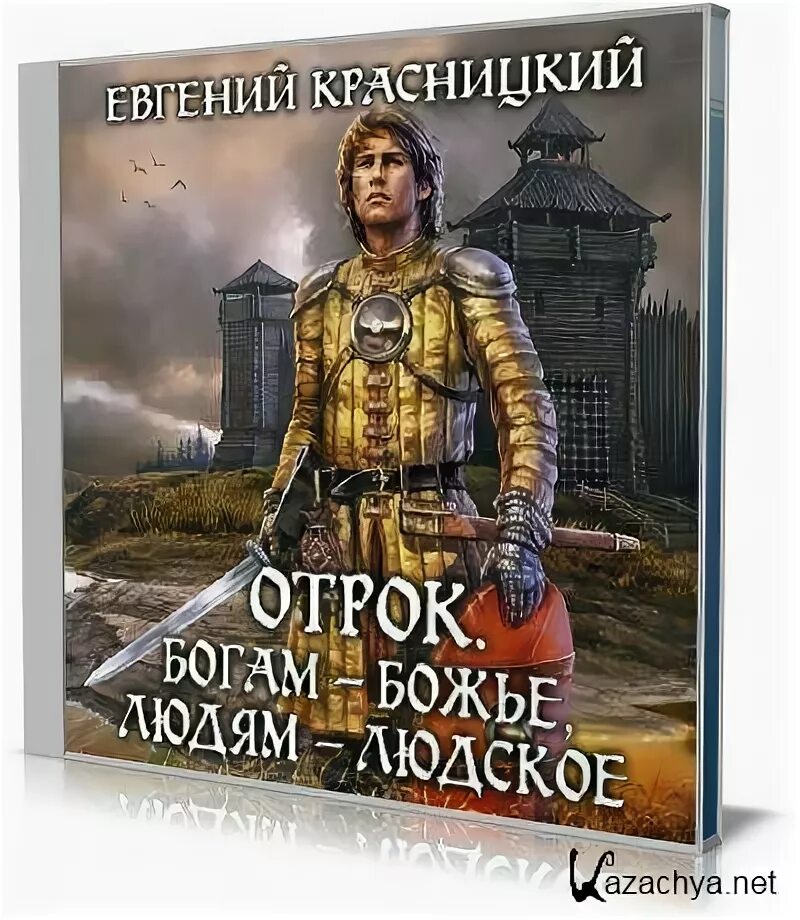 ЕВГЕНИЙ КРАСНИЦКИЙ

ОТРОК.
БОГАМ – БОЖЬЕ,
ЛЮДЯМ – ЛЮДСКОЕ

Kazachya.net